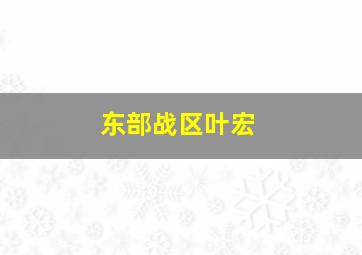 东部战区叶宏